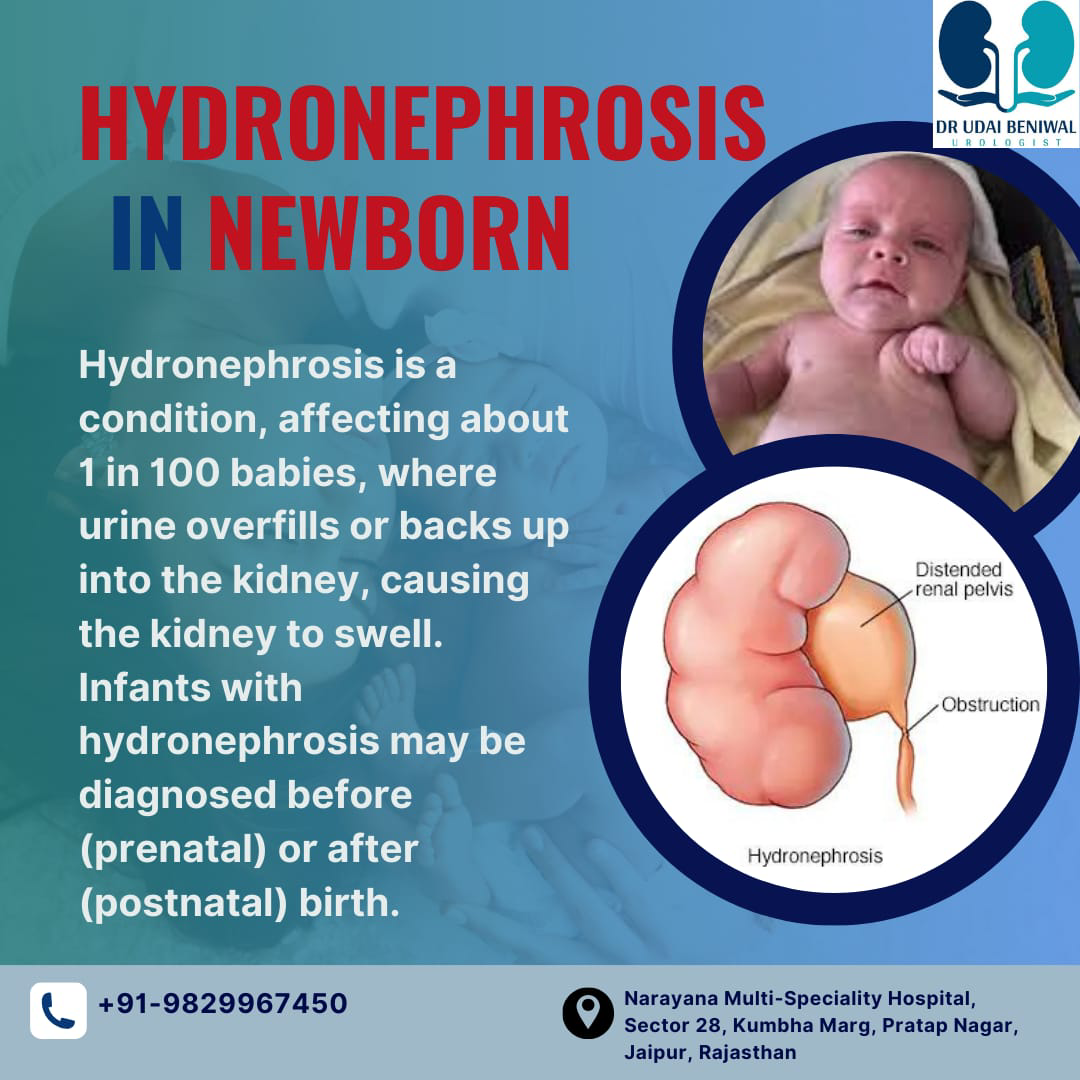 DR UDAI BENIWAL
UROLOGIST

HYDRONEPHROSIS IN NEWBORN

Hydronephrosis is a condition, affecting about 1 in 100 babies, where urine overfills or backs up into the kidney, causing the kidney to swell. Infants with hydronephrosis may be diagnosed before (prenatal) or after (postnatal) birth.

Distended renal pelvis
Obstruction
Hydronephrosis

+91-9829967450

Narayana Multi-Speciality Hospital, Sector 28, Kumbha Marg, Pratap Nagar, Jaipur, Rajasthan